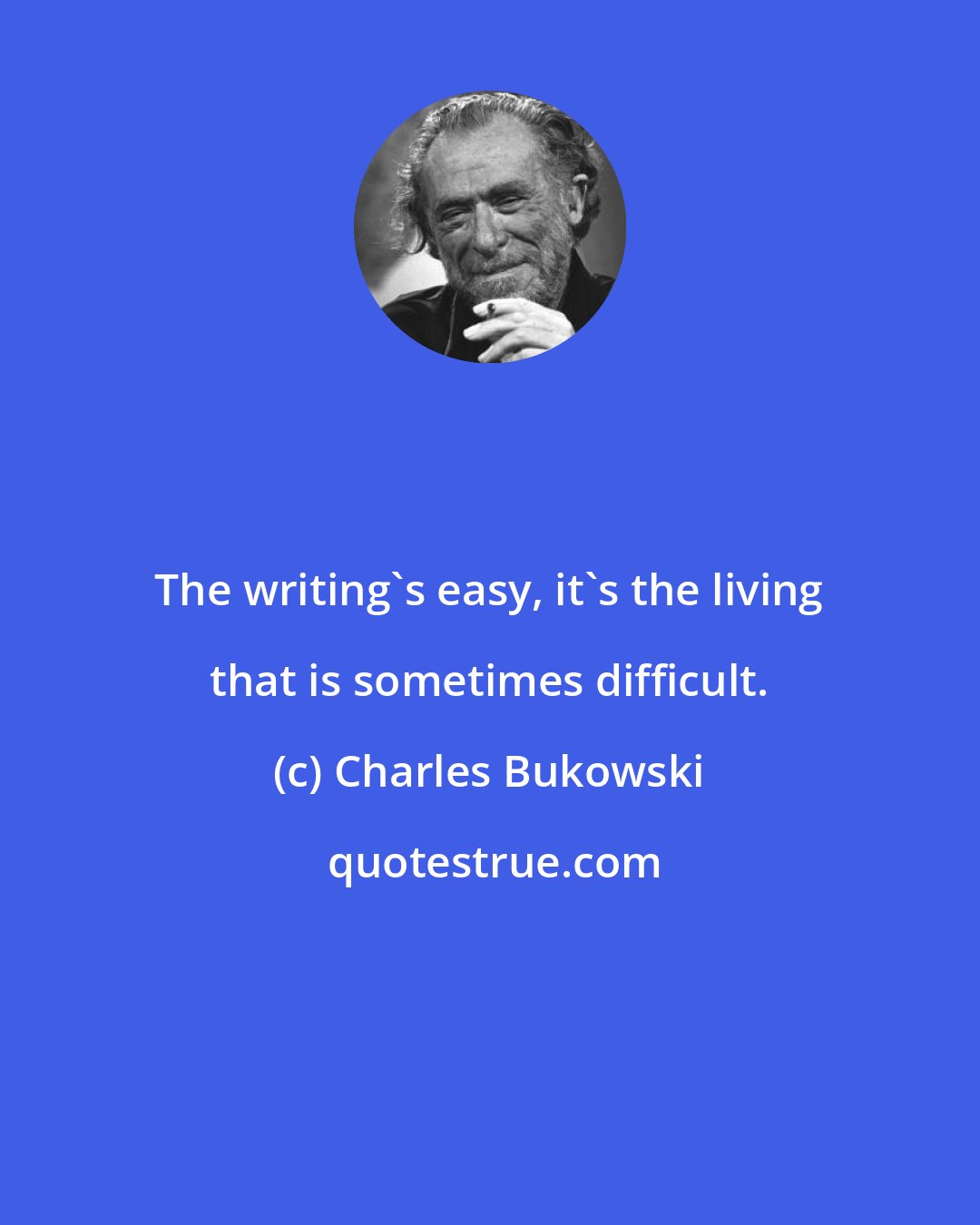 The writing`s easy, it`s the living that is sometimes difficult.

(c) Charles Bukowski

quotestrue.com